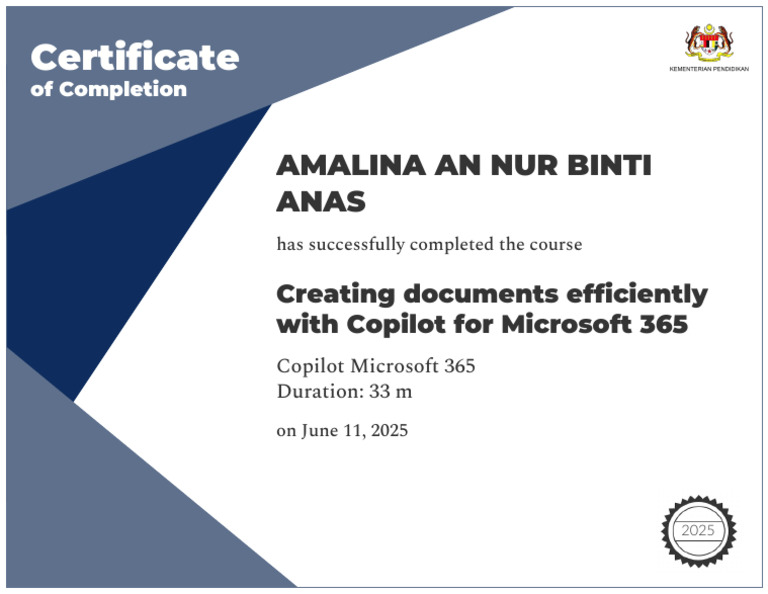 Certificate
of Completion

KEMENTERIAN PENDIDIKAN

AMALINA AN NUR BINTI ANAS

has successfully completed the course

Creating documents efficiently with Copilot for Microsoft 365

Copilot Microsoft 365
Duration: 33 m

on June 11, 2025

2025